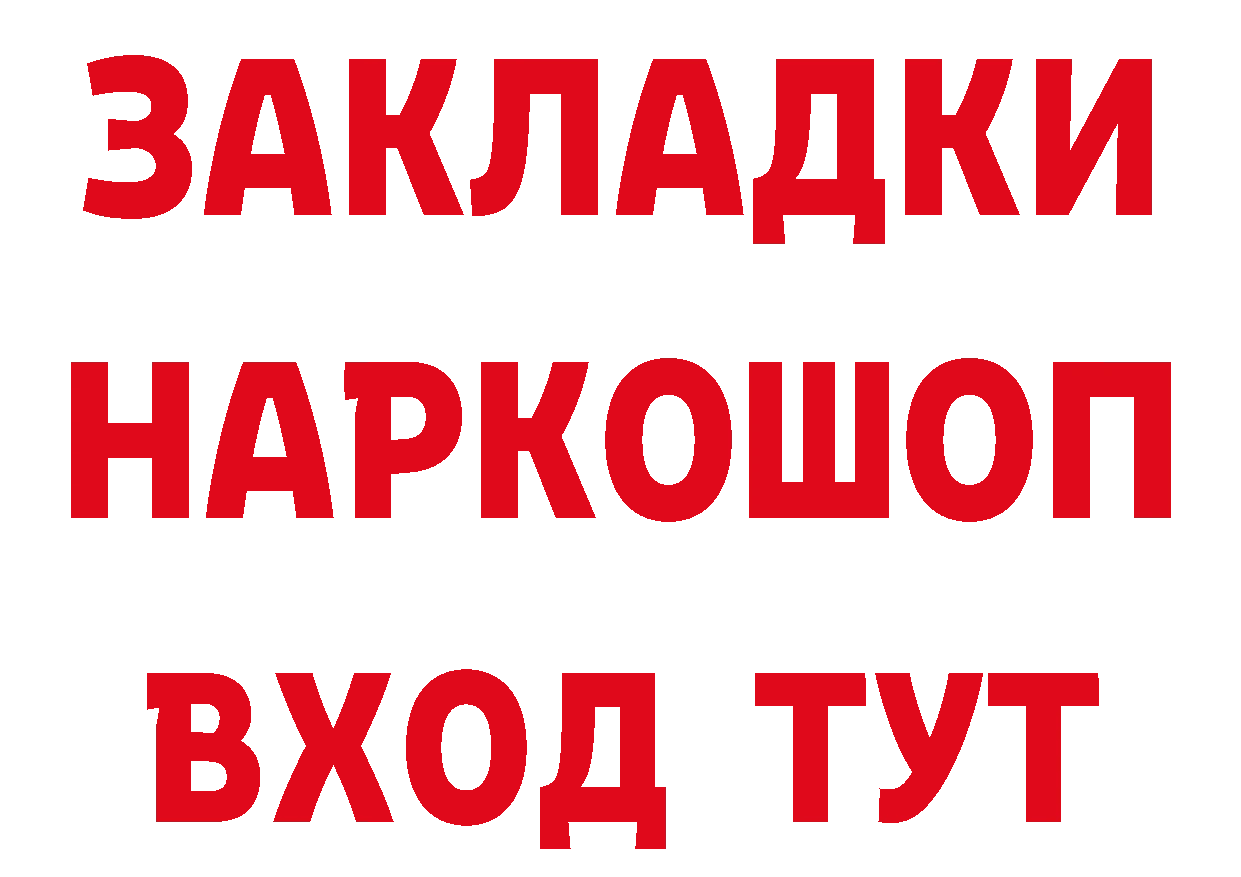 ЗАКЛАДКИ
НАРКОШОП
ВХОД ТУТ